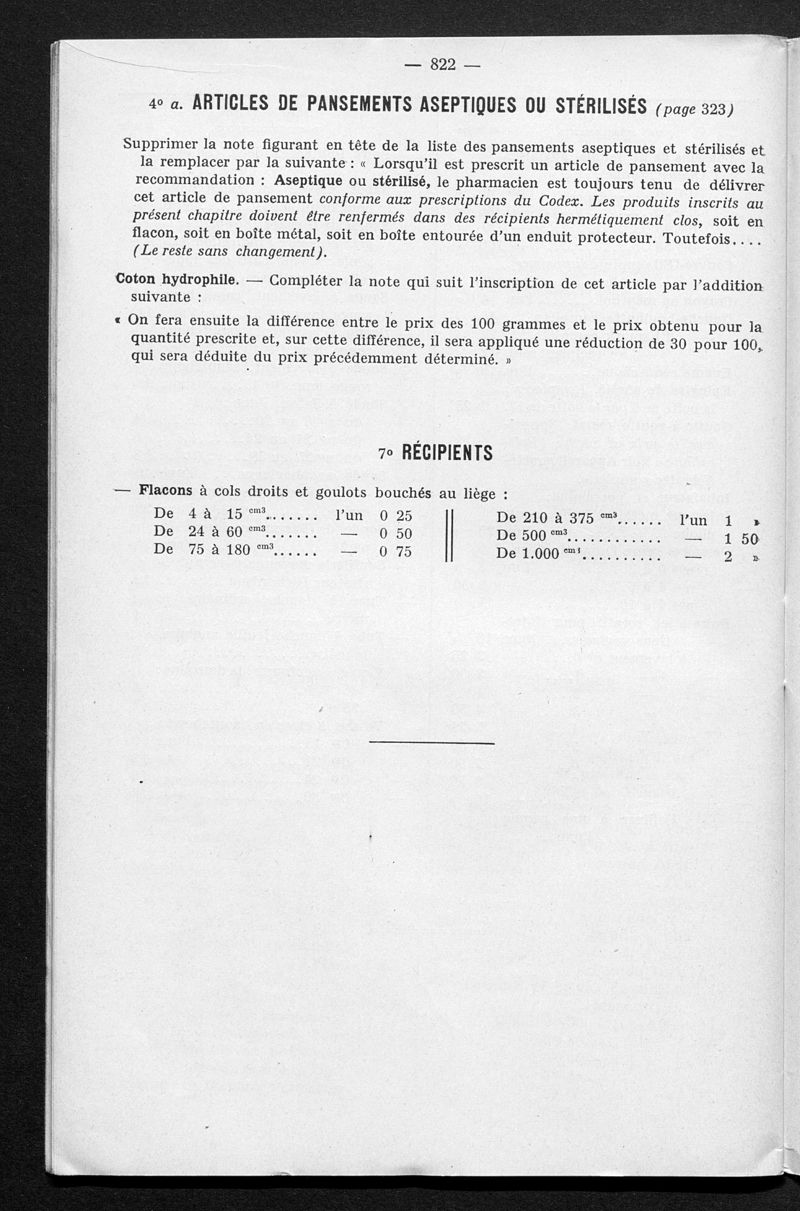 — 822 —

4° a. ARTICLES DE PANSEMENTS ASEPTIQUES OU STÉRILISÉS (page 323)

Supprimer la note figurant en tête de la liste des pansements aseptiques et stérilisés et la remplacer par la suivante : « Lorsqu'il est prescrit un article de pansement avec la recommandation : Aseptique ou stérilisé, le pharmacien est toujours tenu de délivrer cet article de pansement conforme aux prescriptions du Codex. Les produits inscrits au présent chapitre doivent être renfermés dans des récipients hermétiquement clos, soit en flacon, soit en boîte métal, soit en boîte entourée d'un enduit protecteur. Toutefois.... (Le reste sans changement).

Coton hydrophile. — Compléter la note qui suit l'inscription de cet article par l'addition suivante :

« On fera ensuite la différence entre le prix des 100 grammes et le prix obtenu pour la quantité prescrite et, sur cette différence, il sera appliqué une réduction de 30 pour 100, qui sera déduite du prix précédemment déterminé. »

7° RÉCIPIENTS

— Flacons à cols droits et goulots bouchés au liège :

De 4 à 15 $^{cm3}$...... l'un 0 25
De 24 à 60 $^{cm3}$...... — 0 50
De 75 à 180 $^{cm3}$..... — 0 75

De 210 à 375 $^{cm3}$..... l'un 1 »
De 500 $^{cm3}$........... — 1 50
De 1.000 $^{cm3}$......... — 2 »